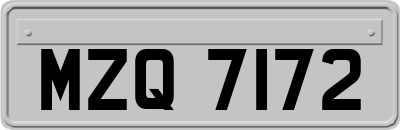 MZQ 7172